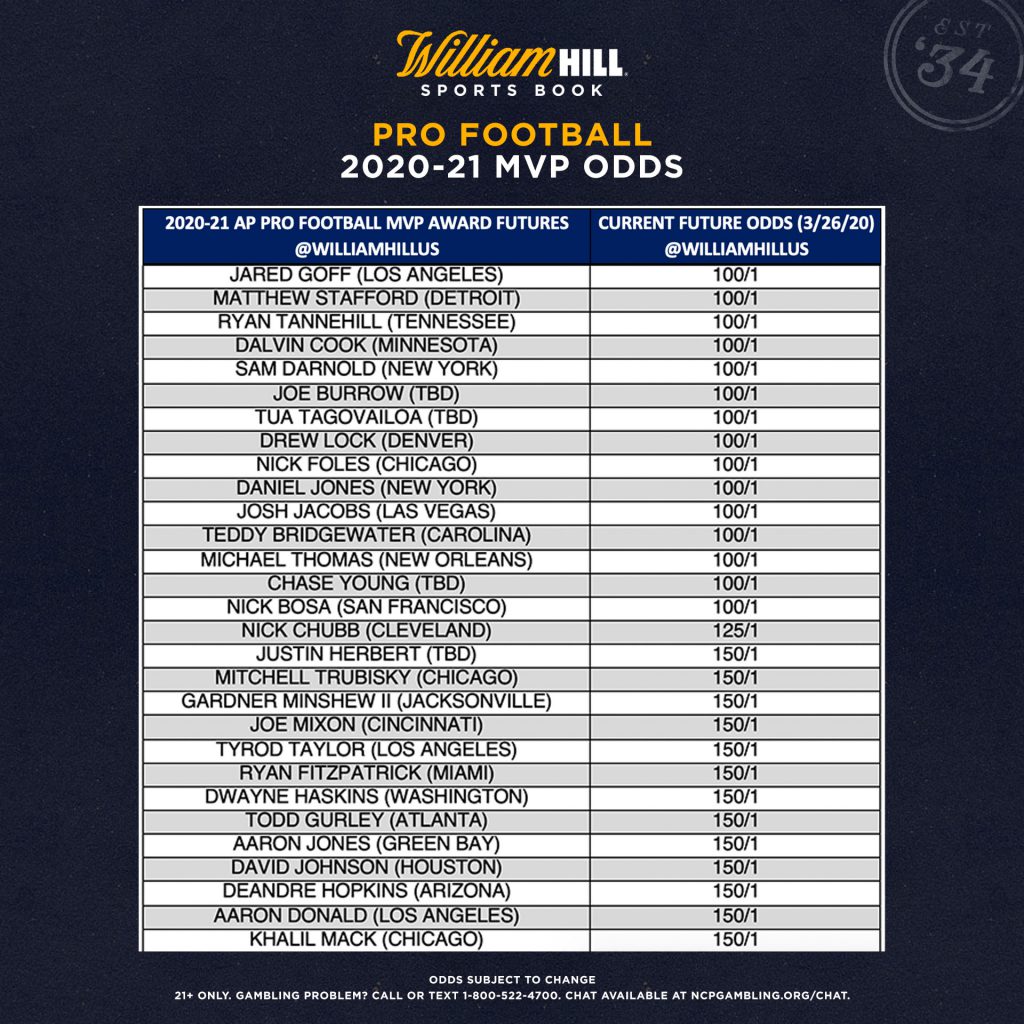 William HILL
SPORTS BOOK

EST '34

PRO FOOTBALL
2020-21 MVP ODDS

| 2020-21 AP PRO FOOTBALL MVP AWARD FUTURES @WILLIAMHILLUS | CURRENT FUTURE ODDS (3/26/20) @WILLIAMHILLUS |
|---|---|
| JARED GOFF (LOS ANGELES) | 100/1 |
| MATTHEW STAFFORD (DETROIT) | 100/1 |
| RYAN TANNEHILL (TENNESSEE) | 100/1 |
| DALVIN COOK (MINNESOTA) | 100/1 |
| SAM DARNOLD (NEW YORK) | 100/1 |
| JOE BURROW (TBD) | 100/1 |
| TUA TAGOVAILOA (TBD) | 100/1 |
| DREW LOCK (DENVER) | 100/1 |
| NICK FOLES (CHICAGO) | 100/1 |
| DANIEL JONES (NEW YORK) | 100/1 |
| JOSH JACOBS (LAS VEGAS) | 100/1 |
| TEDDY BRIDGEWATER (CAROLINA) | 100/1 |
| MICHAEL THOMAS (NEW ORLEANS) | 100/1 |
| CHASE YOUNG (TBD) | 100/1 |
| NICK BOSA (SAN FRANCISCO) | 100/1 |
| NICK CHUBB (CLEVELAND) | 125/1 |
| JUSTIN HERBERT (TBD) | 150/1 |
| MITCHELL TRUBISKY (CHICAGO) | 150/1 |
| GARDNER MINSHEW II (JACKSONVILLE) | 150/1 |
| JOE MIXON (CINCINNATI) | 150/1 |
| TYROD TAYLOR (LOS ANGELES) | 150/1 |
| RYAN FITZPATRICK (MIAMI) | 150/1 |
| DWAYNE HASKINS (WASHINGTON) | 150/1 |
| TODD GURLEY (ATLANTA) | 150/1 |
| AARON JONES (GREEN BAY) | 150/1 |
| DAVID JOHNSON (HOUSTON) | 150/1 |
| DEANDRE HOPKINS (ARIZONA) | 150/1 |
| AARON DONALD (LOS ANGELES) | 150/1 |
| KHALIL MACK (CHICAGO) | 150/1 |

ODDS SUBJECT TO CHANGE
21+ ONLY. GAMBLING PROBLEM? CALL OR TEXT 1-800-522-4700. CHAT AVAILABLE AT NCPGAMBLING.ORG/CHAT.